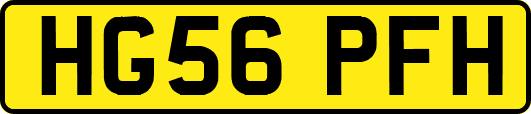 HG56 PFH